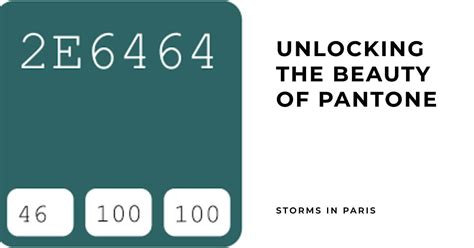 2E6464

46

100

100

UNLOCKING THE BEAUTY OF PANTONE

STORMS IN PARIS